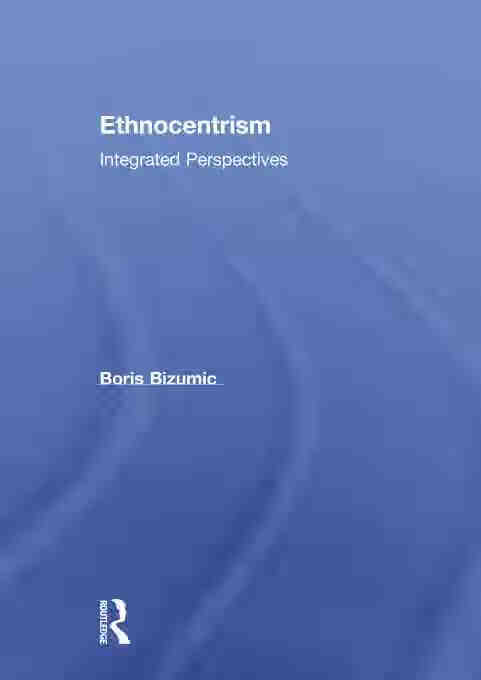 Ethnocentrism

Integrated Perspectives

Boris Bizumic

ROUTLEDGE